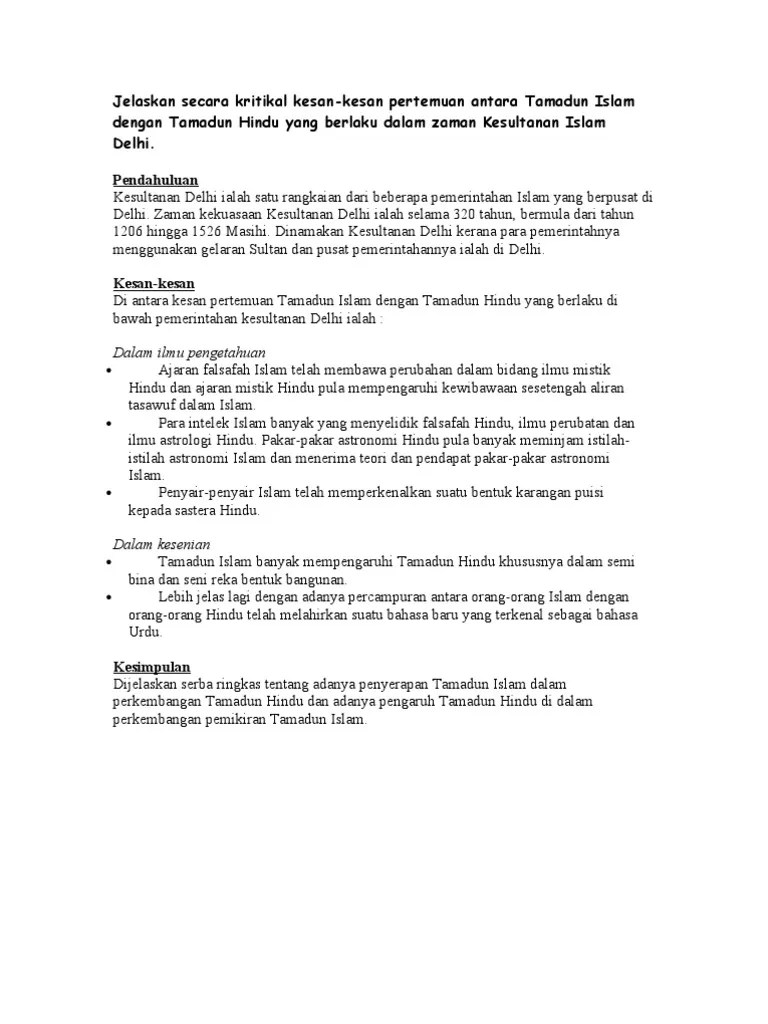 Jelaskan secara kritikal kesan-kesan pertemuan antara Tamadun Islam dengan Tamadun Hindu yang berlaku dalam zaman Kesultanan Islam Delhi.

Pendahuluan
Kesultanan Delhi ialah satu rangkaian dari beberapa pemerintahan Islam yang berpusat di Delhi. Zaman kekuasaan Kesultanan Delhi ialah selama 320 tahun, bermula dari tahun 1206 hingga 1526 Masihi. Dinamakan Kesultanan Delhi kerana para pemerintahnya menggunakan gelaran Sultan dan pusat pemerintahannya ialah di Delhi.

Kesan-kesan
Di antara kesan pertemuan Tamadun Islam dengan Tamadun Hindu yang berlaku di bawah pemerintahan kesultanan Delhi ialah :

Dalam ilmu pengetahuan
• Ajaran falsafah Islam telah membawa perubahan dalam bidang ilmu mistik Hindu dan ajaran mistik Hindu pula mempengaruhi kewibawaan sesetengah aliran tasawuf dalam Islam.
• Para intelek Islam banyak yang menyelidik falsafah Hindu, ilmu perubatan dan ilmu astrologi Hindu. Pakar-pakar astronomi Hindu pula banyak meminjam istilah-istilah astronomi Islam dan menerima teori dan pendapat pakar-pakar astronomi Islam.
• Penyair-penyair Islam telah memperkenalkan suatu bentuk karangan puisi kepada sastera Hindu.

Dalam kesenian
• Tamadun Islam banyak mempengaruhi Tamadun Hindu khususnya dalam semi bina dan seni reka bentuk bangunan.
• Lebih jelas lagi dengan adanya percampuran antara orang-orang Islam dengan orang-orang Hindu telah melahirkan suatu bahasa baru yang terkenal sebagai bahasa Urdu.

Kesimpulan
Dijelaskan serba ringkas tentang adanya penyerapan Tamadun Islam dalam perkembangan Tamadun Hindu dan adanya pengaruh Tamadun Hindu di dalam perkembangan pemikiran Tamadun Islam.